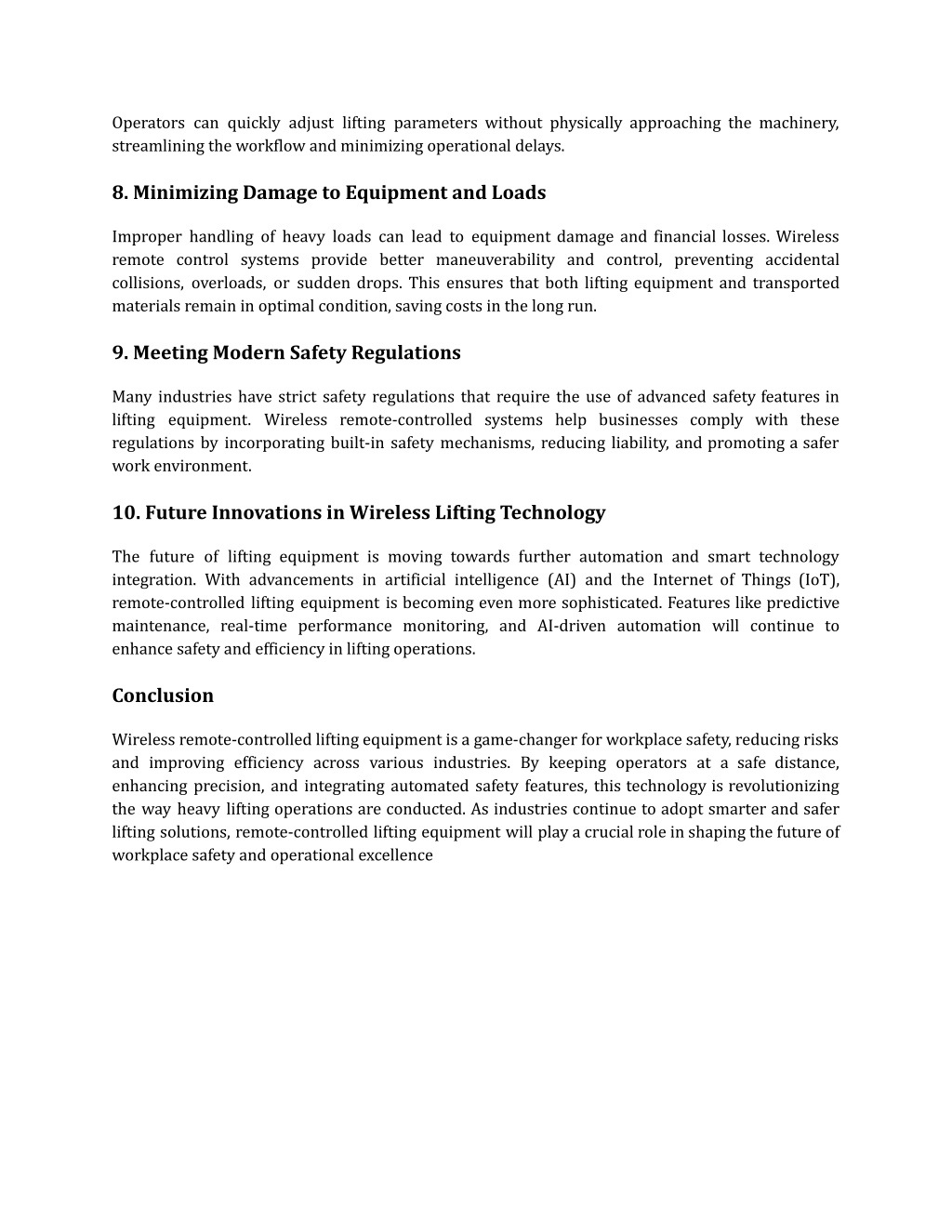 Operators can quickly adjust lifting parameters without physically approaching the machinery, streamlining the workflow and minimizing operational delays.

8. Minimizing Damage to Equipment and Loads

Improper handling of heavy loads can lead to equipment damage and financial losses. Wireless remote control systems provide better maneuverability and control, preventing accidental collisions, overloads, or sudden drops. This ensures that both lifting equipment and transported materials remain in optimal condition, saving costs in the long run.

9. Meeting Modern Safety Regulations

Many industries have strict safety regulations that require the use of advanced safety features in lifting equipment. Wireless remote-controlled systems help businesses comply with these regulations by incorporating built-in safety mechanisms, reducing liability, and promoting a safer work environment.

10. Future Innovations in Wireless Lifting Technology

The future of lifting equipment is moving towards further automation and smart technology integration. With advancements in artificial intelligence (AI) and the Internet of Things (IoT), remote-controlled lifting equipment is becoming even more sophisticated. Features like predictive maintenance, real-time performance monitoring, and AI-driven automation will continue to enhance safety and efficiency in lifting operations.

Conclusion

Wireless remote-controlled lifting equipment is a game-changer for workplace safety, reducing risks and improving efficiency across various industries. By keeping operators at a safe distance, enhancing precision, and integrating automated safety features, this technology is revolutionizing the way heavy lifting operations are conducted. As industries continue to adopt smarter and safer lifting solutions, remote-controlled lifting equipment will play a crucial role in shaping the future of workplace safety and operational excellence